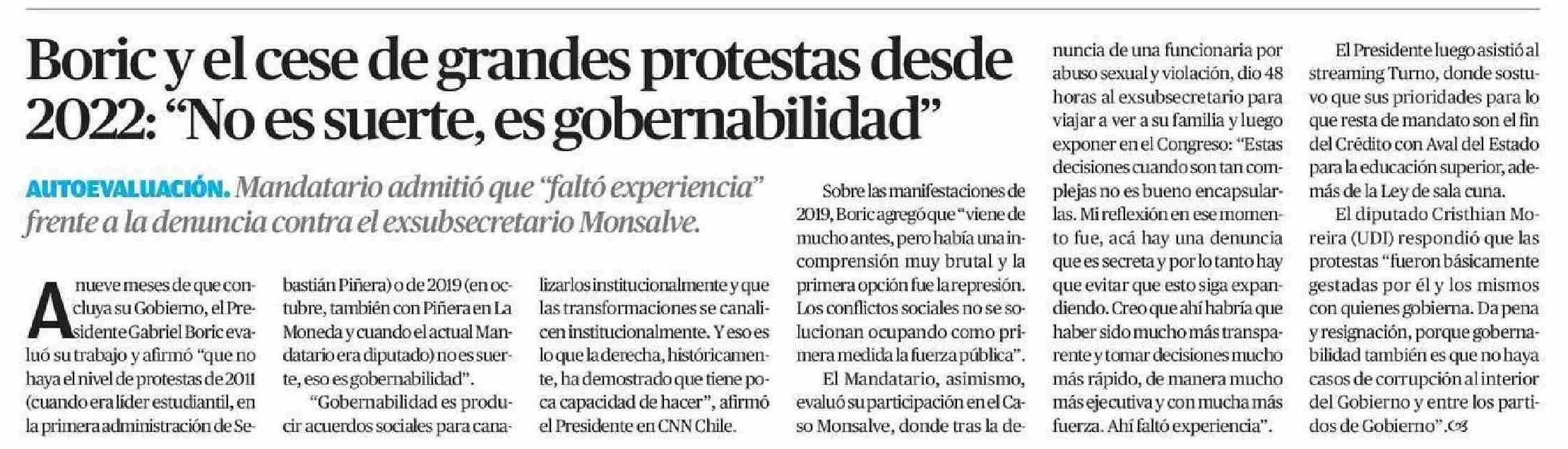 Boric y el cese de grandes protestas desde 2022: “No es suerte, es gobernabilidad”

AUTOEVALUACIÓN. Mandatario admitió que “faltó experiencia” frente a la denuncia contra el exsubsecretario Monsalve.

A nueve meses de que concluya su Gobierno, el Presidente Gabriel Boric evaluó su trabajo y afirmó “que no haya el nivel de protestas de 2011 (cuando era líder estudiantil, en la primera administración de Sebastián Piñera) o de 2019 (en octubre, también con Piñera en La Moneda y cuando el actual Mandatario era diputado) no es suerte, eso es gobernabilidad”.

“Gobernabilidad es producir acuerdos sociales para canalizarlos institucionalmente y que las transformaciones se canalicen institucionalmente. Y eso es lo que la derecha, históricamente, ha demostrado que tiene poca capacidad de hacer”, afirmó el Presidente en CNN Chile.

Sobre las manifestaciones de 2019, Boric agregó que “viene de mucho antes, pero había una incomprensión muy brutal y la primera opción fue la represión. Los conflictos sociales no se solucionan ocupando como primera medida la fuerza pública”.

El Mandatario, asimismo, evaluó su participación en el Caso Monsalve, donde tras la denuncia de una funcionaria por abuso sexual y violación, dio 48 horas al exsubsecretario para viajar a ver a su familia y luego exponer en el Congreso: “Estas decisiones cuando son tan complejas no es bueno encapsularlas. Mi reflexión en ese momento fue, acá hay una denuncia que es secreta y por lo tanto hay que evitar que esto siga expandiendo. Creo que ahí habría que haber sido mucho más transparente y tomar decisiones mucho más rápido, de manera mucho más ejecutiva y con mucha más fuerza. Ahí faltó experiencia”.

El Presidente luego asistió al streaming Turno, donde sostuvo que sus prioridades para lo que resta de mandato son el fin del Crédito con Aval del Estado para la educación superior, además de la Ley de sala cuna.

El diputado Cristhian Moreira (UDI) respondió que las protestas “fueron básicamente gestadas por él y los mismos con quienes gobierna. Da pena y resignación, porque gobernabilidad también es que no haya casos de corrupción al interior del Gobierno y entre los partidos de Gobierno”.